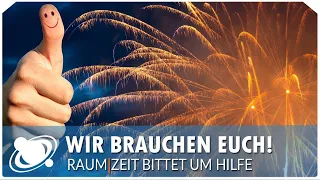 WIR BRAUCHEN EUCH!
RAUM|ZEIT BITTET UM HILFE